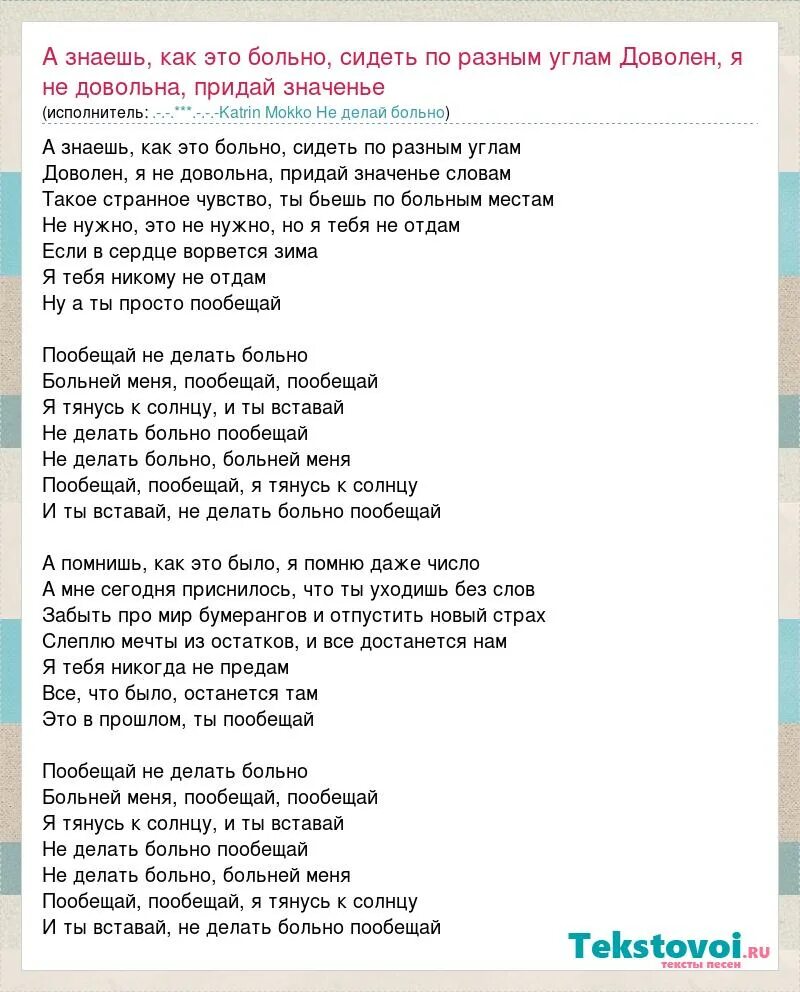 А знаешь, как это больно, сидеть по разным углам Доволен, я не довольна, придай значенье
(исполнитель: .-.-.***.-.-.-Katrin Mokko Не делай больно)

А знаешь, как это больно, сидеть по разным углам
Доволен, я не довольна, придай значенье словам
Такое странное чувство, ты бьешь по больным местам
Не нужно, это не нужно, но я тебя не отдам
Если в сердце ворвется зима
Я тебя никому не отдам
Ну а ты просто пообещай

Пообещай не делать больно
Больней меня, пообещай, пообещай
Я тянусь к солнцу, и ты вставай
Не делать больно пообещай
Не делать больно, больней меня
Пообещай, пообещай, я тянусь к солнцу
И ты вставай, не делать больно пообещай

А помнишь, как это было, я помню даже число
А мне сегодня приснилось, что ты уходишь без слов
Забыть про мир бумерангов и отпустить новый страх
Слеплю мечты из остатков, и все достанется нам
Я тебя никогда не предам
Все, что было, останется там
Это в прошлом, ты пообещай

Пообещай не делать больно
Больней меня, пообещай, пообещай
Я тянусь к солнцу, и ты вставай
Не делать больно пообещай
Не делать больно, больней меня
Пообещай, пообещай, я тянусь к солнцу
И ты вставай, не делать больно пообещай

Tekstovoi.ru
тексты песен